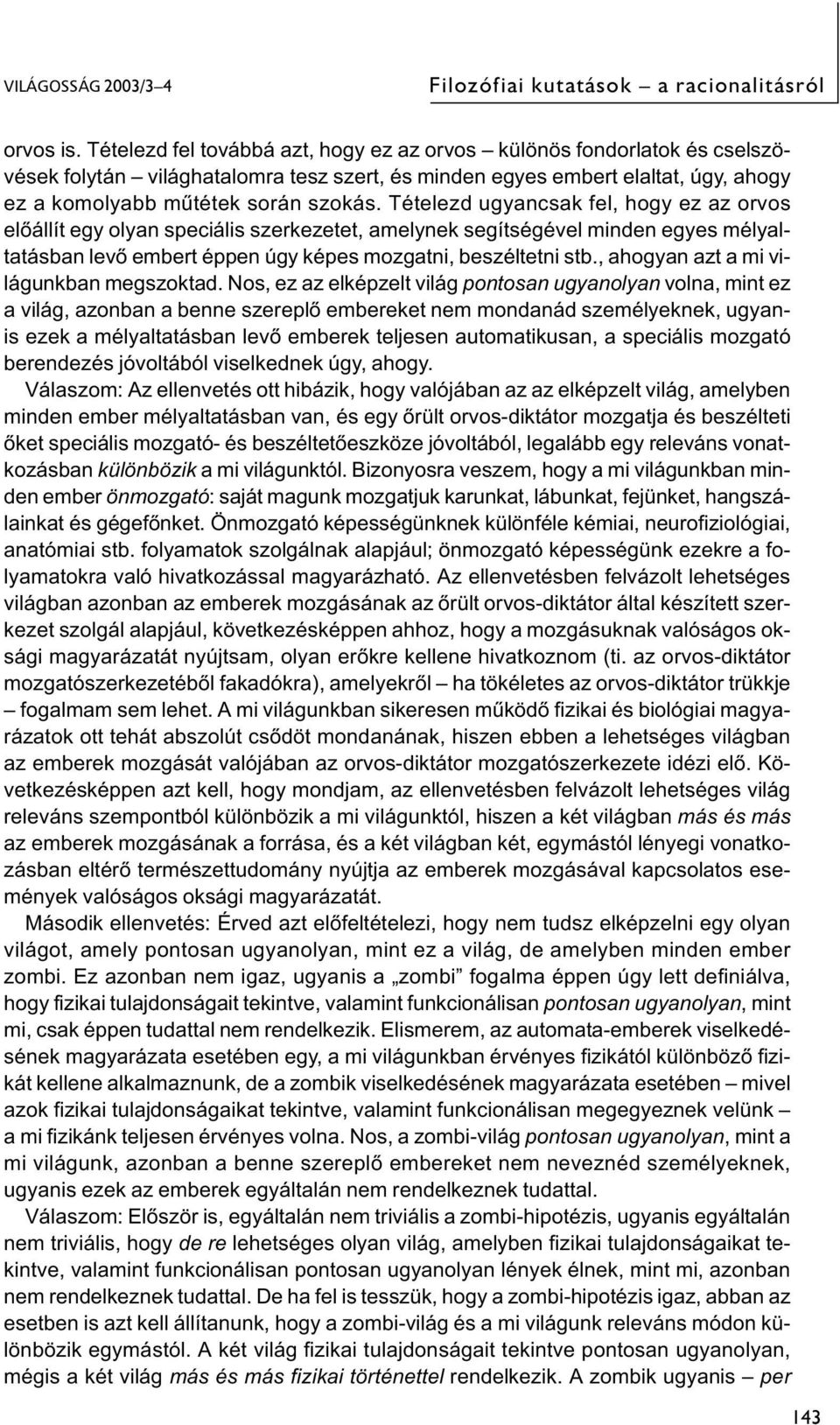 VILÁGOSSÁG 2003/3–4 Filozófiai kutatások – a racionalitásról

orvos is. Tételezd fel továbbá azt, hogy ez az orvos – különös fondorlatok és cselszövések folytán – világhatalomra tesz szert, és minden egyes embert elaltat, úgy, ahogy ez a komolyabb műtétek során szokás. Tételezd ugyancsak fel, hogy ez az orvos előállít egy olyan speciális szerkezetet, amelynek segítségével minden egyes mélyaltatásban levő embert éppen úgy képes mozgatni, beszéltetni stb., ahogyan azt a mi világunkban megszoktad. Nos, ez az elképzelt világ pontosan ugyanolyan volna, mint ez a világ, azonban a benne szereplő embereket nem mondanád személyeknek, ugyanis ezek a mélyaltatásban levő emberek teljesen automatikusan, a speciális mozgató berendezés jóvoltából viselkednek úgy, ahogy.

Válaszom: Az ellenvetés ott hibázik, hogy valójában az az elképzelt világ, amelyben minden ember mélyaltatásban van, és egy őrült orvos-diktátor mozgatja és beszélteti őket speciális mozgató- és beszéltetőeszköze jóvoltából, legalább egy releváns vonatkozásban különbözik a mi világunktól. Bizonyosra veszem, hogy a mi világunkban minden ember önmozgató: saját magunk mozgatjuk karunkat, lábunkat, fejünket, hangszálainkat és gégefőnket. Önmozgató képességünknek különféle kémiai, neurofiziológiai, anatómiai stb. folyamatok szolgálnak alapjául; önmozgató képességünk ezekre a folyamatokra való hivatkozással magyarázható. Az ellenvetésben felvázolt lehetséges világban azonban az emberek mozgásának az őrült orvos-diktátor által készített szerkezet szolgál alapjául, következésképpen ahhoz, hogy a mozgásuknak valóságos oksági magyarázatát nyújtsam, olyan erőkre kellene hivatkoznom (ti. az orvos-diktátor mozgatószerkezetéből fakadókra), amelyekről – ha tökéletes az orvos-diktátor trükkje – fogalmam sem lehet. A mi világunkban sikeresen működő fizikai és biológiai magyarázatok ott tehát abszolút csődöt mondanának, hiszen ebben a lehetséges világban az emberek mozgását valójában az orvos-diktátor mozgatószerkezete idézi elő. Következésképpen azt kell, hogy mondjam, az ellenvetésben felvázolt lehetséges világ releváns szempontból különbözik a mi világunktól, hiszen a két világban más és más az emberek mozgásának a forrása, és a két világban két, egymástól lényegi vonatkozásban eltérő természettudomány nyújtja az emberek mozgásával kapcsolatos események valóságos oksági magyarázatát.

Második ellenvetés: Érved azt előfeltételezi, hogy nem tudsz elképzelni egy olyan világot, amely pontosan ugyanolyan, mint ez a világ, de amelyben minden ember zombi. Ez azonban nem igaz, ugyanis a „zombi” fogalma éppen úgy lett definiálva, hogy fizikai tulajdonságait tekintve, valamint funkcionálisan pontosan ugyanolyan, mint mi, csak éppen tudattal nem rendelkezik. Elismerem, az automata-emberek viselkedésének magyarázata esetében egy, a mi világunkban érvényes fizikától különböző fizikát kellene alkalmaznunk, de a zombik viselkedésének magyarázata esetében – mivel azok fizikai tulajdonságaikat tekintve, valamint funkcionálisan megegyeznek velünk – a mi fizikánk teljesen érvényes volna. Nos, a zombi-világ pontosan ugyanolyan, mint a mi világunk, azonban a benne szereplő embereket nem neveznéd személyeknek, ugyanis ezek az emberek egyáltalán nem rendelkeznek tudattal.

Válaszom: Először is, egyáltalán nem triviális a zombi-hipotézis, ugyanis egyáltalán nem triviális, hogy de re lehetséges olyan világ, amelyben fizikai tulajdonságaikat tekintve, valamint funkcionálisan pontosan ugyanolyan lények élnek, mint mi, azonban nem rendelkeznek tudattal. De ha fel is tesszük, hogy a zombi-hipotézis igaz, abban az esetben is azt kell állítanunk, hogy a zombi-világ és a mi világunk releváns módon különbözik egymástól. A két világ fizikai tulajdonságait tekintve pontosan ugyanolyan, mégis a két világ más és más fizikai történettel rendelkezik. A zombik ugyanis – per

143